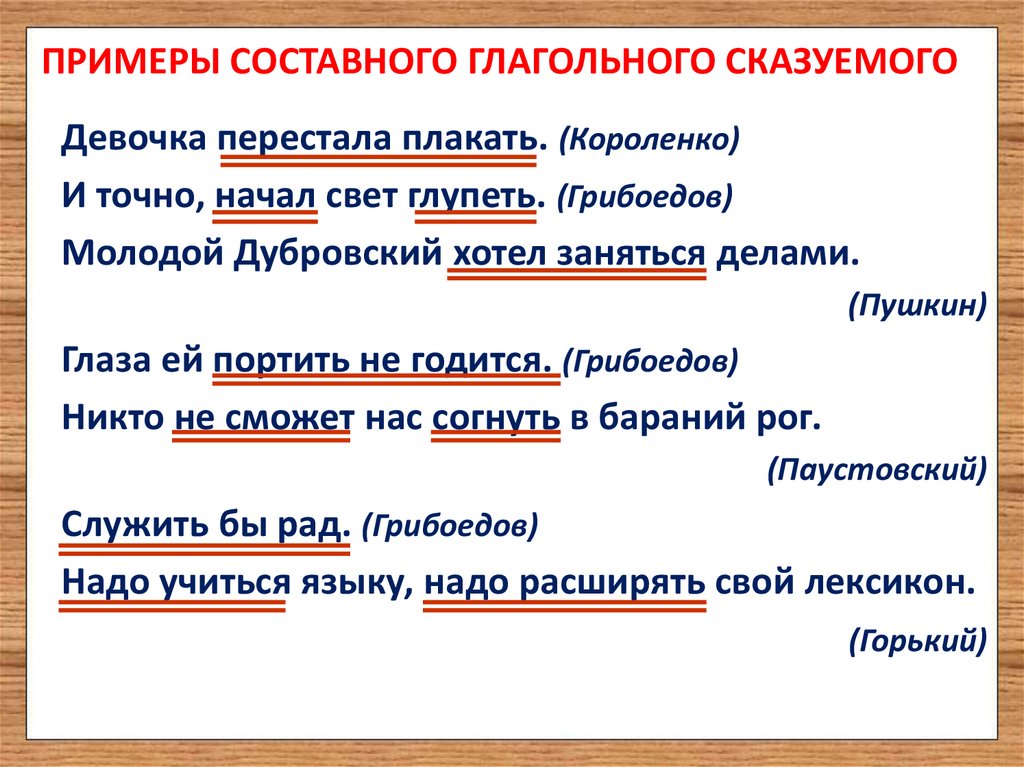 ПРИМЕРЫ СОСТАВНОГО ГЛАГОЛЬНОГО СКАЗУЕМОГО

Девочка перестала плакать. (Короленко)

И точно, начал свет глупеть. (Грибоедов)

Молодой Дубровский хотел заняться делами. (Пушкин)

Глаза ей портить не годится. (Грибоедов)

Никто не сможет нас согнуть в бараний рог. (Паустовский)

Служить бы рад. (Грибоедов)

Надо учиться языку, надо расширять свой лексикон. (Горький)